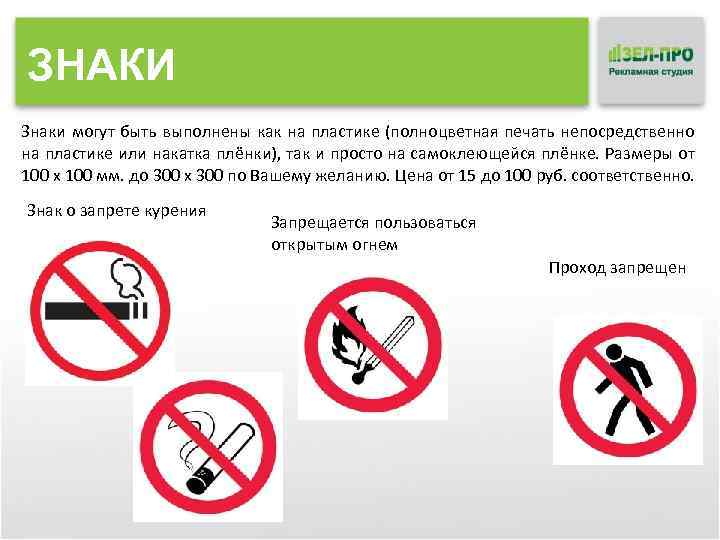 ЗНАКИ

ЗЕЛ-ПРО
Рекламная студия

Знаки могут быть выполнены как на пластике (полноцветная печать непосредственно на пластике или накатка плёнки), так и просто на самоклеющейся плёнке. Размеры от 100 х 100 мм. до 300 х 300 по Вашему желанию. Цена от 15 до 100 руб. соответственно.

Знак о запрете курения

Запрещается пользоваться открытым огнем

Проход запрещен